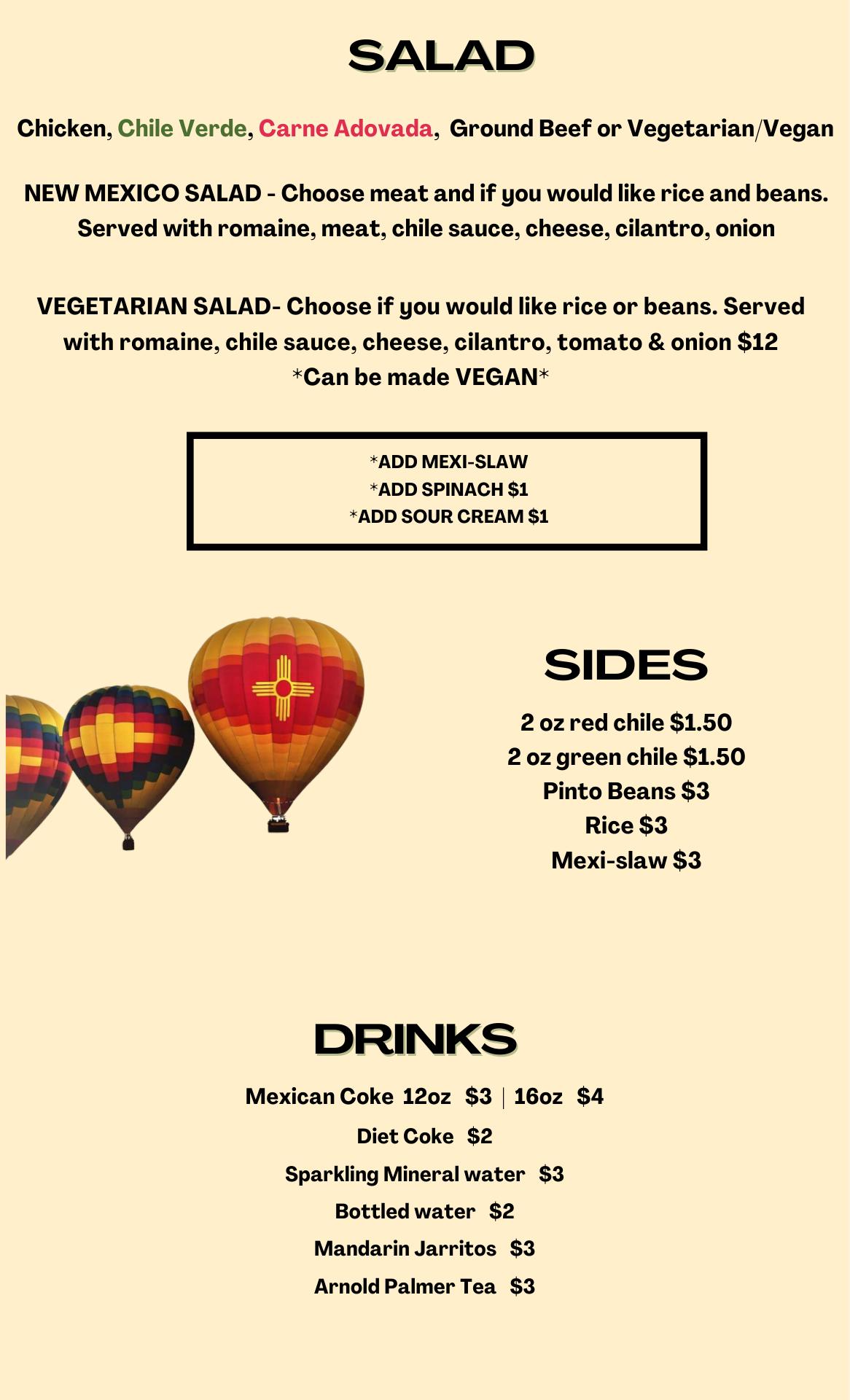 SALAD

Chicken, Chile Verde, Carne Adovada, Ground Beef or Vegetarian/Vegan

NEW MEXICO SALAD - Choose meat and if you would like rice and beans. Served with romaine, meat, chile sauce, cheese, cilantro, onion

VEGETARIAN SALAD- Choose if you would like rice or beans. Served with romaine, chile sauce, cheese, cilantro, tomato & onion $12
*Can be made VEGAN*

*ADD MEXI-SLAW
*ADD SPINACH $1
*ADD SOUR CREAM $1

SIDES

2 oz red chile $1.50
2 oz green chile $1.50
Pinto Beans $3
Rice $3
Mexi-slaw $3

DRINKS

Mexican Coke 12oz $3 | 16oz $4
Diet Coke $2
Sparkling Mineral water $3
Bottled water $2
Mandarin Jarritos $3
Arnold Palmer Tea $3